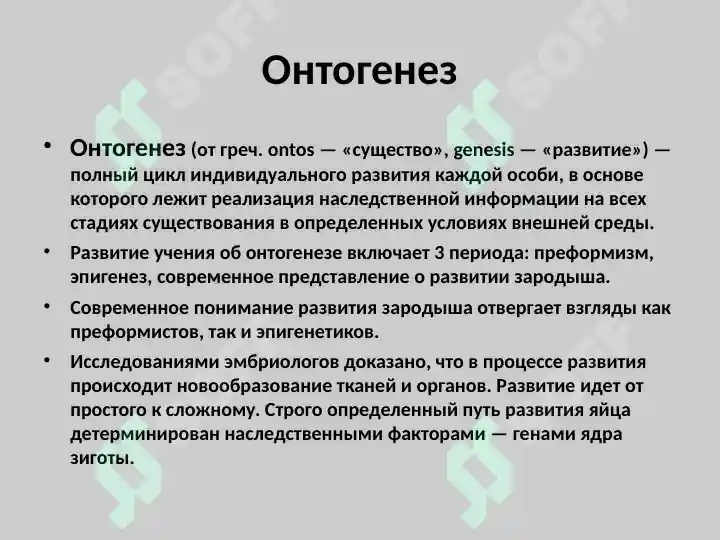 Онтогенез

• Онтогенез (от греч. ontos — «существо», genesis — «развитие») — полный цикл индивидуального развития каждой особи, в основе которого лежит реализация наследственной информации на всех стадиях существования в определенных условиях внешней среды.

• Развитие учения об онтогенезе включает 3 периода: преформизм, эпигенез, современное представление о развитии зародыша.

• Современное понимание развития зародыша отвергает взгляды как преформистов, так и эпигенетиков.

• Исследованиями эмбриологов доказано, что в процессе развития происходит новообразование тканей и органов. Развитие идет от простого к сложному. Строго определенный путь развития яйца детерминирован наследственными факторами — генами ядра зиготы.